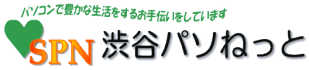 パソコンで豊かな生活をするお手伝いをしています

SPN 渋谷パソねっと